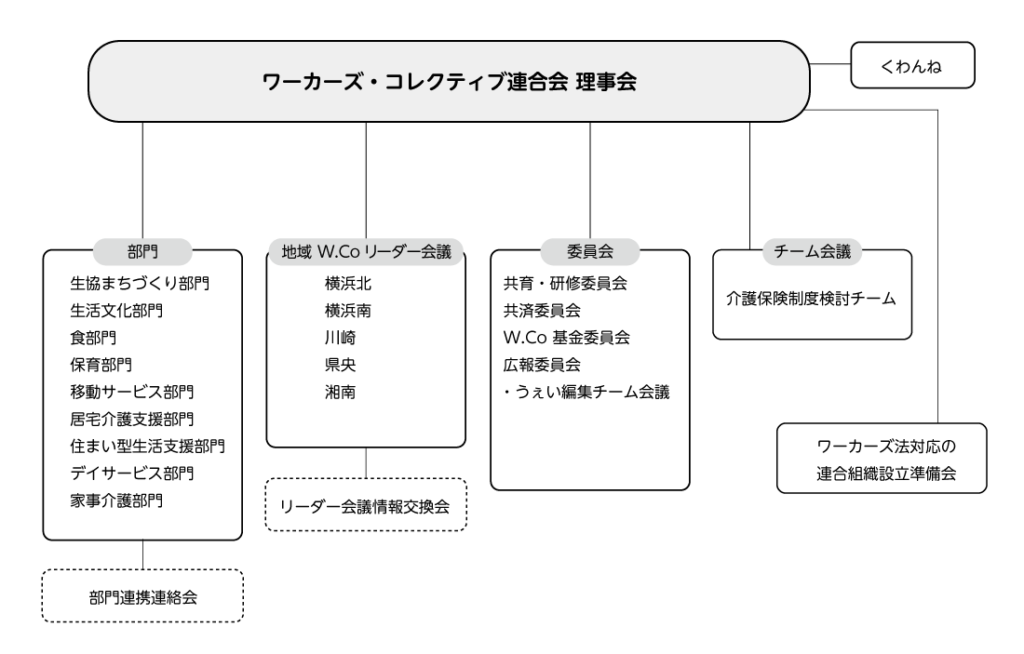 ワーカーズ・コレクティブ連合会 理事会

くわんね

部門
生協まちづくり部門
生活文化部門
食部門
保育部門
移動サービス部門
居宅介護支援部門
住まい型生活支援部門
デイサービス部門
家事介護部門

部門連携連絡会

地域 W.Co リーダー会議
横浜北
横浜南
川崎
県央
湘南

リーダー会議情報交換会

委員会
共育・研修委員会
共済委員会
W.Co 基金委員会
広報委員会
・うぇい編集チーム会議

チーム会議
介護保険制度検討チーム

ワーカーズ法対応の
連合組織設立準備会